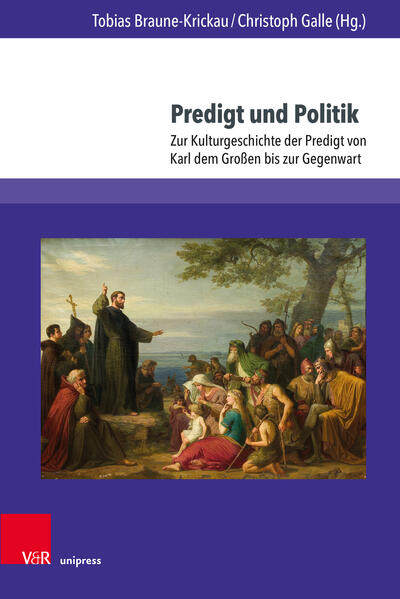 Tobias Braune-Krickau / Christoph Galle (Hg.)

Predigt und Politik

Zur Kulturgeschichte der Predigt von Karl dem Großen bis zur Gegenwart

V&R unipress